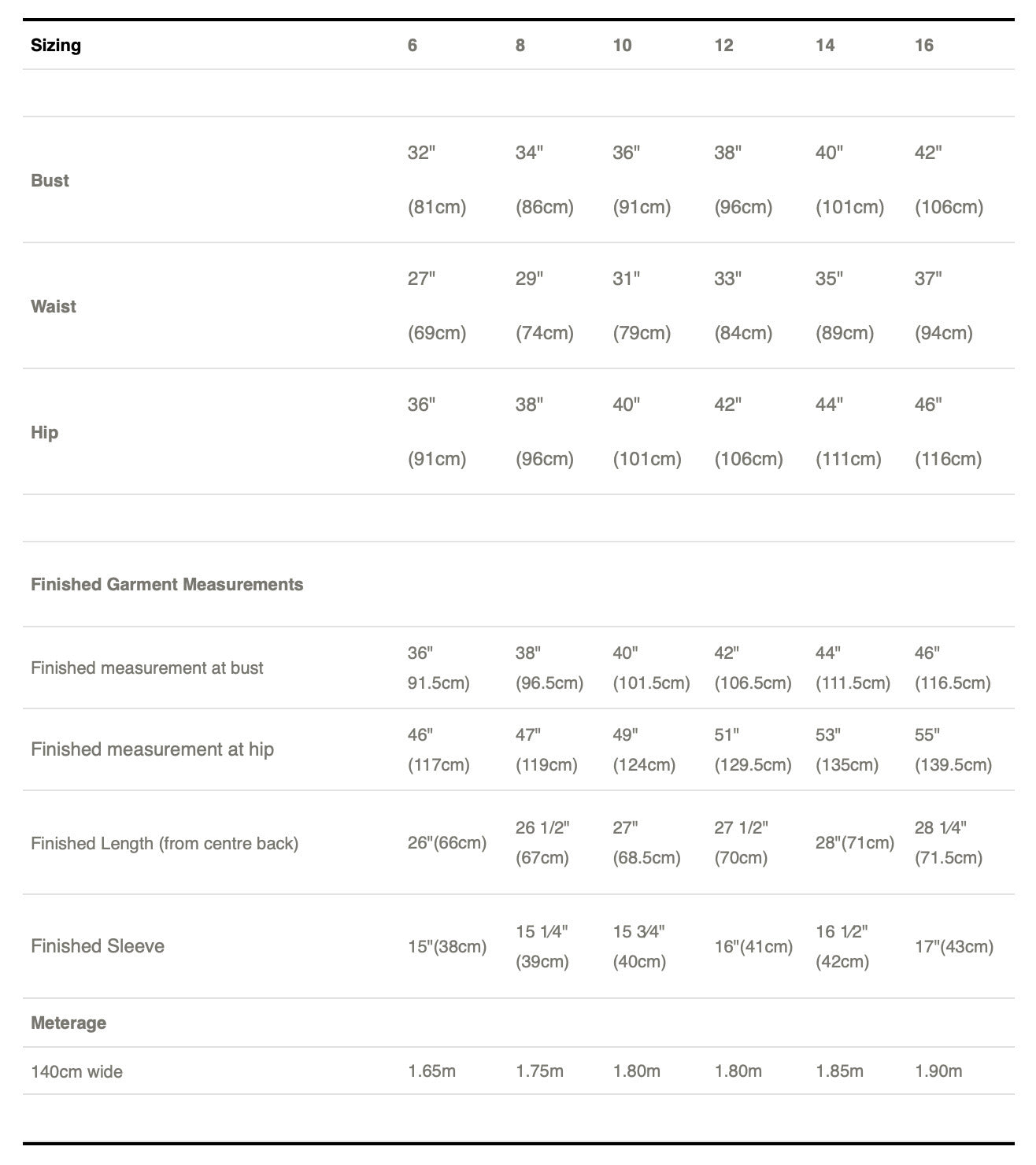 | Sizing | 6 | 8 | 10 | 12 | 14 | 16 |
|---|---|---|---|---|---|---|
| | | | | | | |
| Bust | 32" (81cm) | 34" (86cm) | 36" (91cm) | 38" (96cm) | 40" (101cm) | 42" (106cm) |
| Waist | 27" (69cm) | 29" (74cm) | 31" (79cm) | 33" (84cm) | 35" (89cm) | 37" (94cm) |
| Hip | 36" (91cm) | 38" (96cm) | 40" (101cm) | 42" (106cm) | 44" (111cm) | 46" (116cm) |
| | | | | | | |
| Finished Garment Measurements | | | | | | |
| Finished measurement at bust | 36" 91.5cm) | 38" (96.5cm) | 40" (101.5cm) | 42" (106.5cm) | 44" (111.5cm) | 46" (116.5cm) |
| Finished measurement at hip | 46" (117cm) | 47" (119cm) | 49" (124cm) | 51" (129.5cm) | 53" (135cm) | 55" (139.5cm) |
| Finished Length (from centre back) | 26"(66cm) | 26 1/2" (67cm) | 27" (68.5cm) | 27 1/2" (70cm) | 28"(71cm) | 28 1⁄4" (71.5cm) |
| Finished Sleeve | 15"(38cm) | 15 1⁄4" (39cm) | 15 3⁄4" (40cm) | 16"(41cm) | 16 1⁄2" (42cm) | 17"(43cm) |
| Meterage | | | | | | |
| 140cm wide | 1.65m | 1.75m | 1.80m | 1.80m | 1.85m | 1.90m |